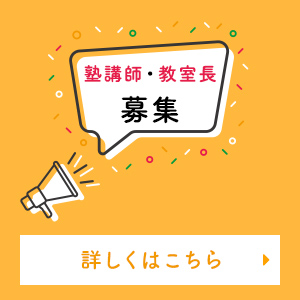 塾講師・教室長

募集

詳しくはこちら